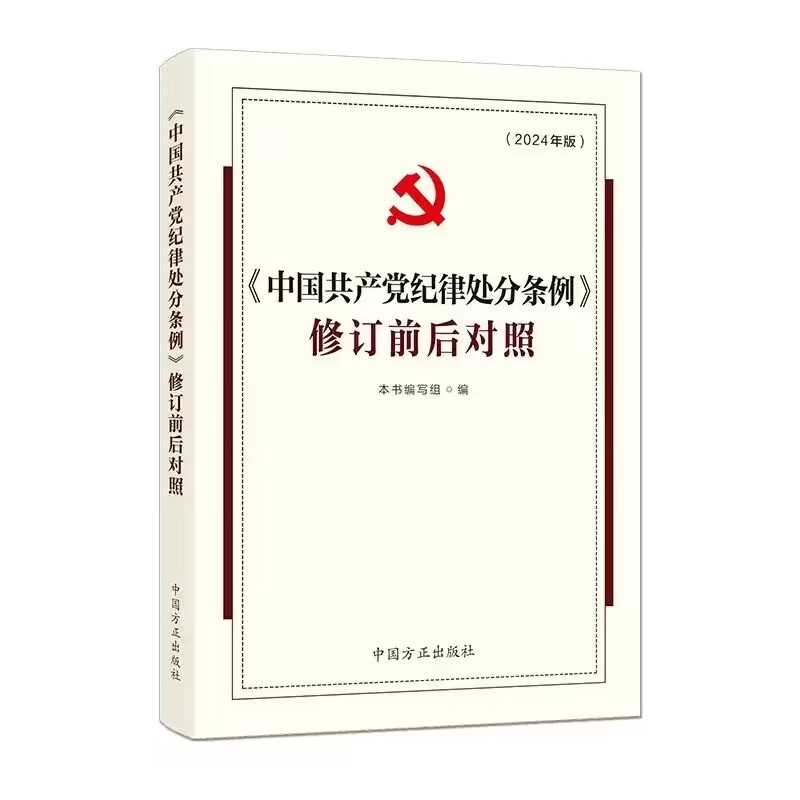 《中国共产党纪律处分条例》修订前后对照

中国方正出版社

（2024年版）

《中国共产党纪律处分条例》
修订前后对照

本书编写组 ◎ 编

中国方正出版社